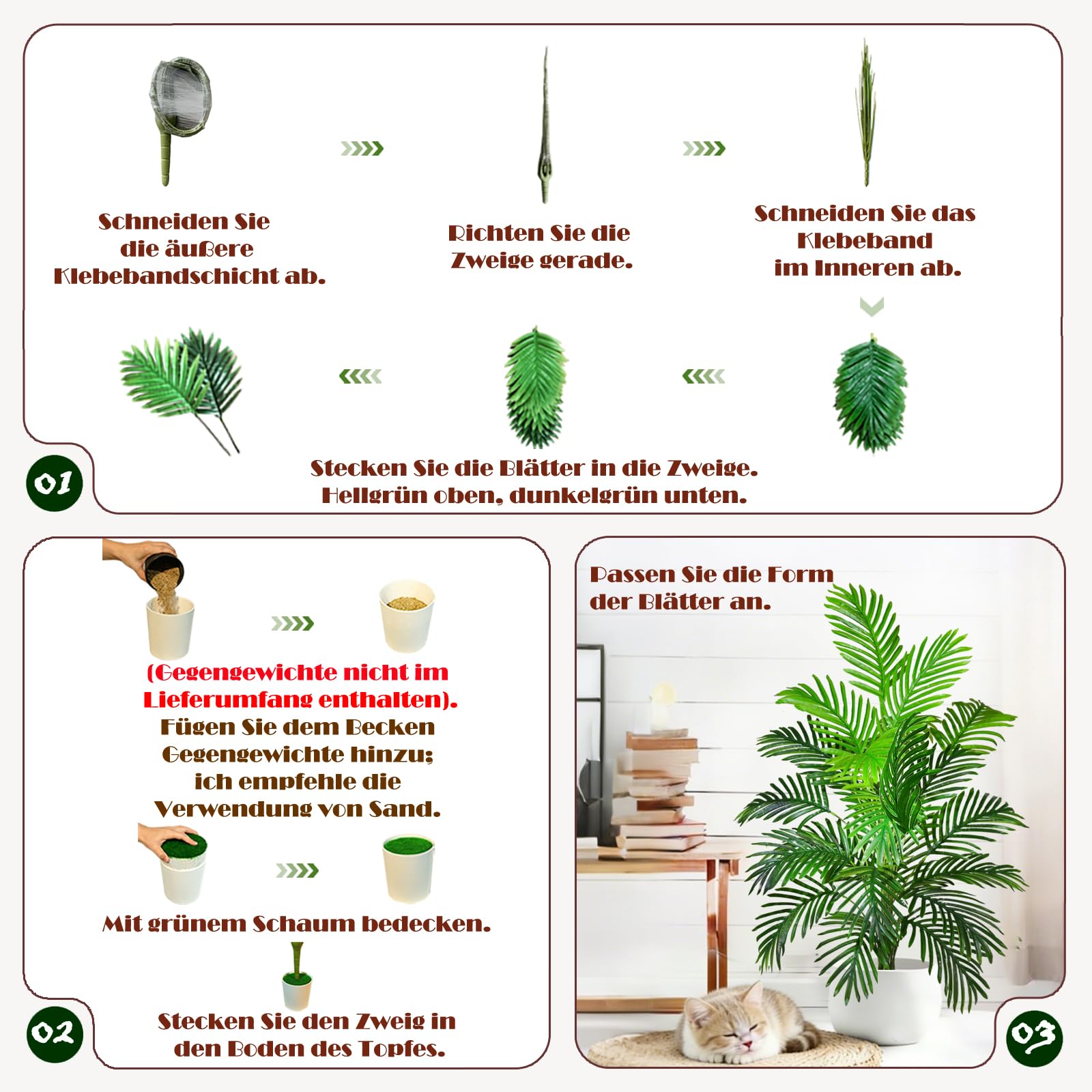 Schneiden Sie die äußere Klebebandschicht ab.

Richten Sie die Zweige gerade.

Schneiden Sie das Klebeband im Inneren ab.

Stecken Sie die Blätter in die Zweige. Hellgrün oben, dunkelgrün unten.

01

(Gegengewichte nicht im Lieferumfang enthalten). Fügen Sie dem Becken Gegengewichte hinzu; ich empfehle die Verwendung von Sand.

Mit grünem Schaum bedecken.

Stecken Sie den Zweig in den Boden des Topfes.

02

Passen Sie die Form der Blätter an.

03